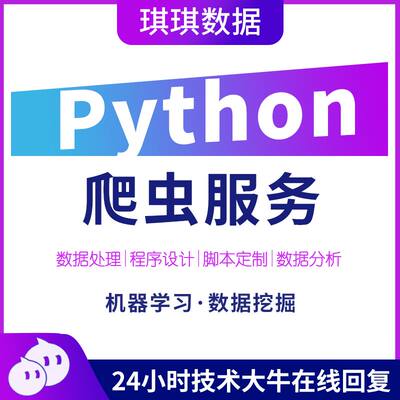 琪琪数据

Python

爬虫服务

数据处理|程序设计|脚本定制|数据分析

机器学习·数据挖掘

24小时技术大牛在线回复